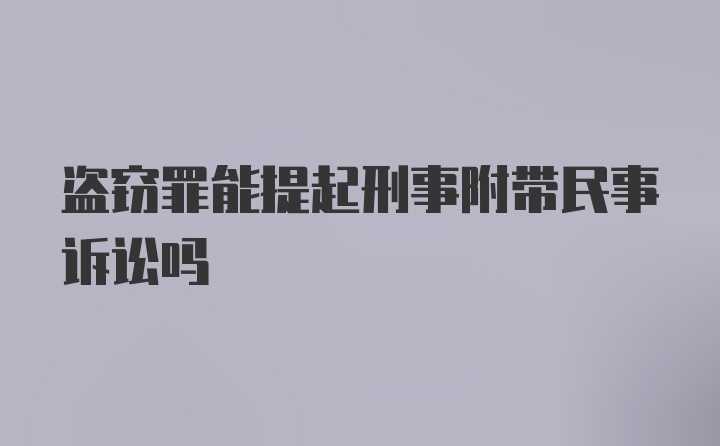 盗窃罪能提起刑事附带民事诉讼吗